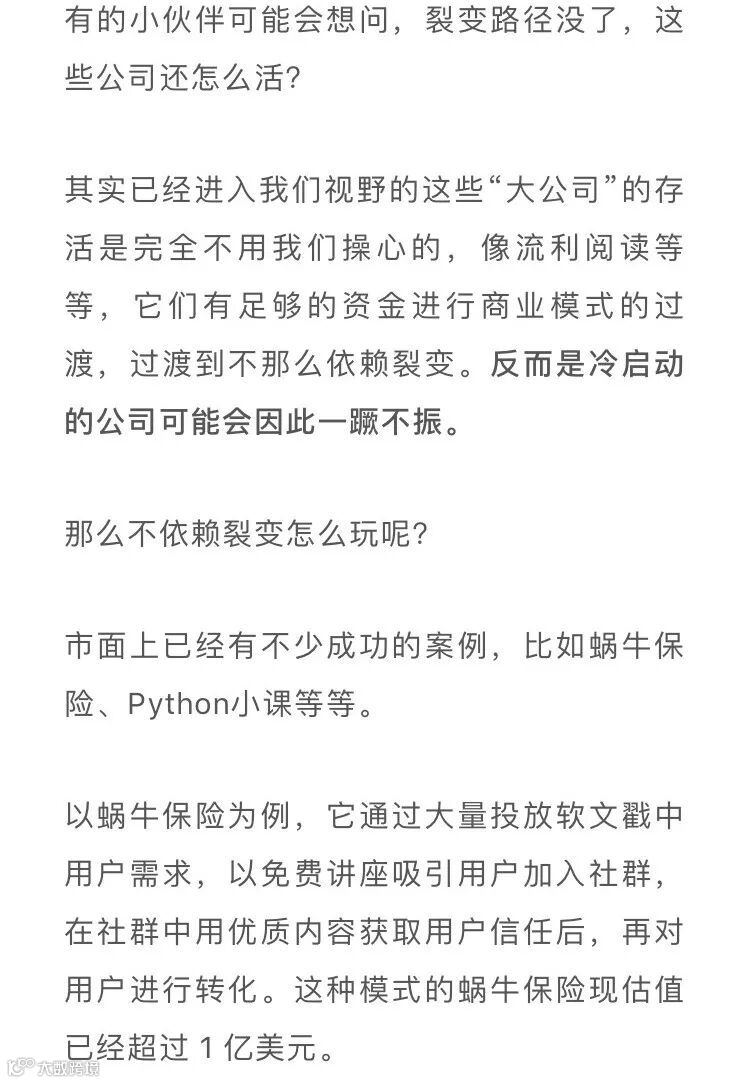 有的小伙伴可能会想问，裂变路径没了，这些公司还怎么活？

其实已经进入我们视野的这些“大公司”的存活是完全不用我们操心的，像流利阅读等等，它们有足够的资金进行商业模式的过渡，过渡到不那么依赖裂变。反而是冷启动的公司可能会因此一蹶不振。

那么不依赖裂变怎么玩呢？

市面上已经有不少成功的案例，比如蜗牛保险、Python小课等等。

以蜗牛保险为例，它通过大量投放软文戳中用户需求，以免费讲座吸引用户加入社群，在社群中用优质内容获取用户信任后，再对用户进行转化。这种模式的蜗牛保险现估值已经超过 1 亿美元。

大数跨境